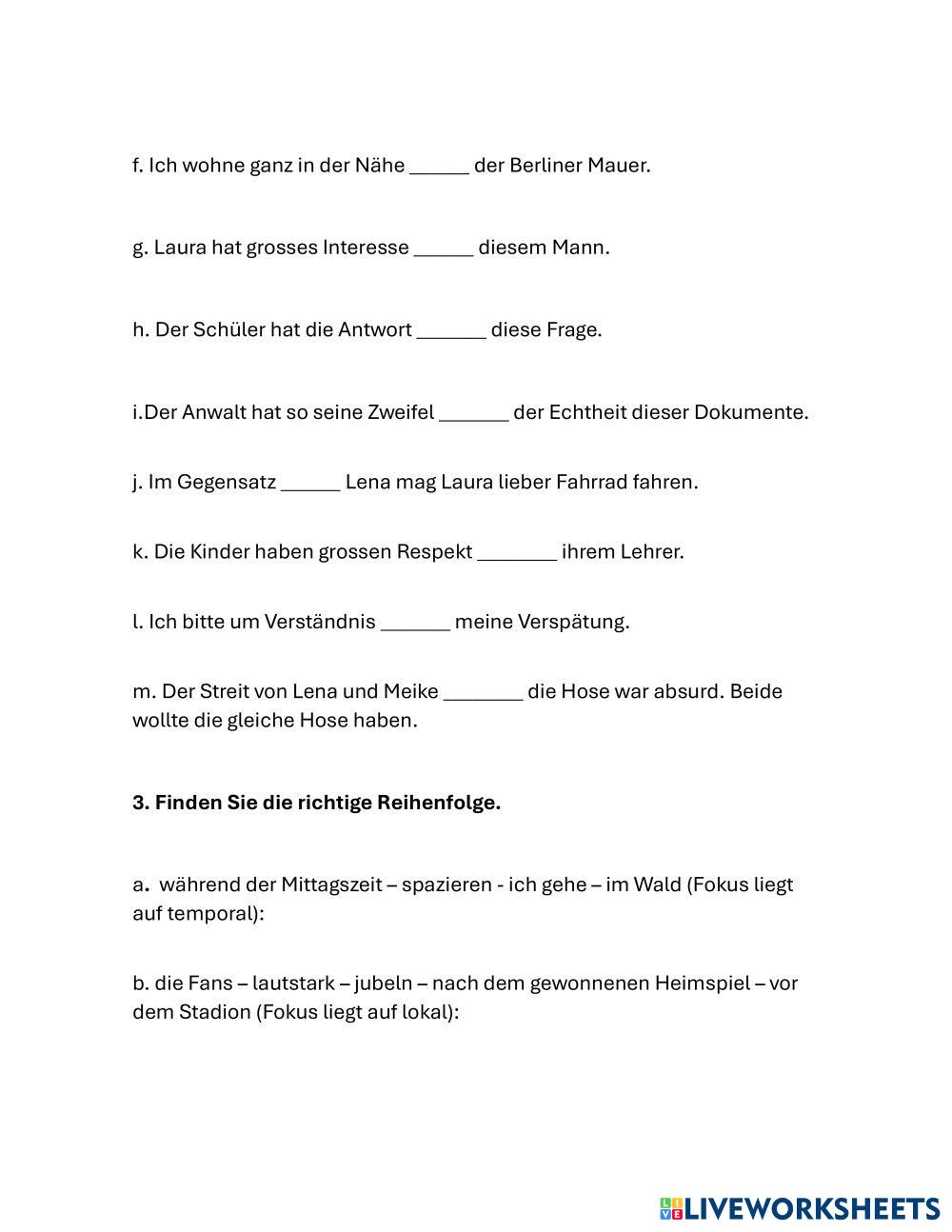 f. Ich wohne ganz in der Nähe ______ der Berliner Mauer.

g. Laura hat grosses Interesse ______ diesem Mann.

h. Der Schüler hat die Antwort _______ diese Frage.

i.Der Anwalt hat so seine Zweifel _______ der Echtheit dieser Dokumente.

j. Im Gegensatz ______ Lena mag Laura lieber Fahrrad fahren.

k. Die Kinder haben grossen Respekt ________ ihrem Lehrer.

l. Ich bitte um Verständnis _______ meine Verspätung.

m. Der Streit von Lena und Meike ________ die Hose war absurd. Beide wollte die gleiche Hose haben.

**3. Finden Sie die richtige Reihenfolge.**

a. während der Mittagszeit – spazieren - ich gehe – im Wald (Fokus liegt auf temporal):

b. die Fans – lautstark – jubeln – nach dem gewonnenen Heimspiel – vor dem Stadion (Fokus liegt auf lokal):

LIVEWORKSHEETS